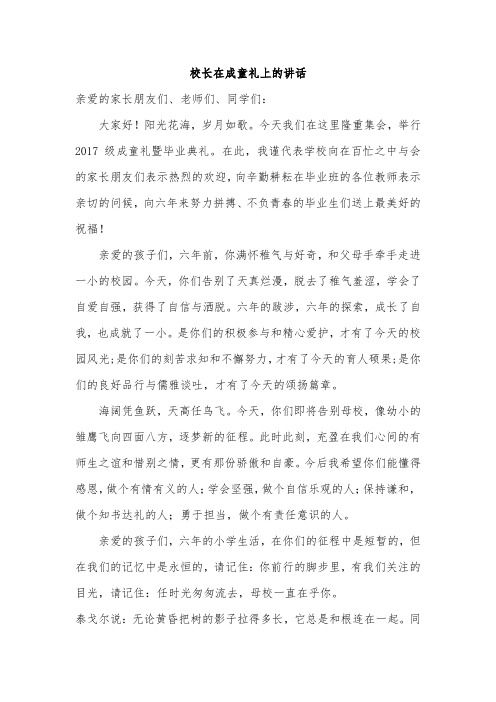 校长在成童礼上的讲话

亲爱的家长朋友们、老师们、同学们：

大家好！阳光花海，岁月如歌。今天我们在这里隆重集会，举行2017 级成童礼暨毕业典礼。在此，我谨代表学校向在百忙之中与会的家长朋友们表示热烈的欢迎，向辛勤耕耘在毕业班的各位教师表示亲切的问候，向六年来努力拼搏、不负青春的毕业生们送上最美好的祝福！

亲爱的孩子们，六年前，你满怀稚气与好奇，和父母手牵手走进一小的校园。今天，你们告别了天真烂漫，脱去了稚气羞涩，学会了自爱自强，获得了自信与洒脱。六年的跋涉，六年的探索，成长了自我，也成就了一小。是你们的积极参与和精心爱护，才有了今天的校园风光；是你们的刻苦求知和不懈努力，才有了今天的育人硕果；是你们的良好品行与儒雅谈吐，才有了今天的颂扬篇章。

海阔凭鱼跃，天高任鸟飞。今天，你们即将告别母校，像幼小的雏鹰飞向四面八方，逐梦新的征程。此时此刻，充盈在我们心间的有师生之谊和惜别之情，更有那份骄傲和自豪。今后我希望你们能懂得感恩，做个有情有义的人；学会坚强，做个自信乐观的人；保持谦和，做个知书达礼的人；勇于担当，做个有责任意识的人。

亲爱的孩子们，六年的小学生活，在你们的征程中是短暂的，但在我们的记忆中是永恒的，请记住：你前行的脚步里，有我们关注的目光，请记住：任时光匆匆流去，母校一直在乎你。

泰戈尔说：无论黄昏把树的影子拉得多长，它总是和根连在一起。同